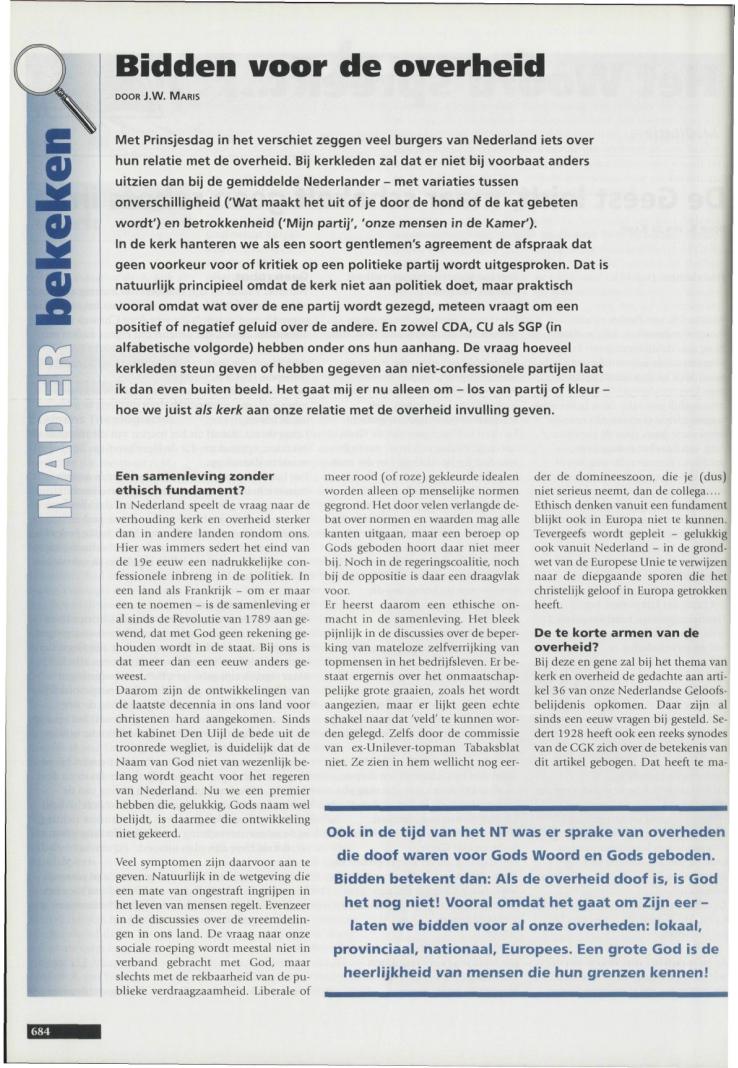 NADER bekeken

Bidden voor de overheid

DOOR J.W. MARIS

Met Prinsjesdag in het verschiet zeggen veel burgers van Nederland iets over hun relatie met de overheid. Bij kerkleden zal dat er niet bij voorbaat anders uitzien dan bij de gemiddelde Nederlander – met variaties tussen onverschilligheid ('Wat maakt het uit of je door de hond of de kat gebeten wordt') en betrokkenheid ('Mijn partij', 'onze mensen in de Kamer').
In de kerk hanteren we als een soort gentlemen's agreement de afspraak dat geen voorkeur voor of kritiek op een politieke partij wordt uitgesproken. Dat is natuurlijk principieel omdat de kerk niet aan politiek doet, maar praktisch vooral omdat wat over de ene partij wordt gezegd, meteen vraagt om een positief of negatief geluid over de andere. En zowel CDA, CU als SGP (in alfabetische volgorde) hebben onder ons hun aanhang. De vraag hoeveel kerkleden steun geven of hebben gegeven aan niet-confessionele partijen laat ik dan even buiten beeld. Het gaat mij er nu alleen om – los van partij of kleur – hoe we juist als kerk aan onze relatie met de overheid invulling geven.

Een samenleving zonder ethisch fundament?
In Nederland speelt de vraag naar de verhouding kerk en overheid sterker dan in andere landen rondom ons. Hier was immers sedert het eind van de 19e eeuw een nadrukkelijke confessionele inbreng in de politiek. In een land als Frankrijk – om er maar een te noemen – is de samenleving er al sinds de Revolutie van 1789 aan gewend, dat met God geen rekening gehouden wordt in de staat. Bij ons is dat meer dan een eeuw anders geweest.
Daarom zijn de ontwikkelingen van de laatste decennia in ons land voor christenen hard aangekomen. Sinds het kabinet Den Uijl de bede uit de troonrede wegliet, is duidelijk dat de Naam van God niet van wezenlijk belang wordt geacht voor het regeren van Nederland. Nu we een premier hebben die, gelukkig, Gods naam wel belijdt, is daarmee die ontwikkeling niet gekeerd.

Veel symptomen zijn daarvoor aan te geven. Natuurlijk in de wetgeving die een mate van ongestraft ingrijpen in het leven van mensen regelt. Evenzeer in de discussies over de vreemdelingen in ons land. De vraag naar onze sociale roeping wordt meestal niet in verband gebracht met God, maar slechts met de rekbaarheid van de publieke verdraagzaamheid. Liberale of meer rood (of roze) gekleurde idealen worden alleen op menselijke normen gegrond. Het door velen verlangde debat over normen en waarden mag alle kanten uitgaan, maar een beroep op Gods geboden hoort daar niet meer bij. Noch in de regeringscoalitie, noch bij de oppositie is daar een draagvlak voor.
Er heerst daarom een ethische onmacht in de samenleving. Het bleek pijnlijk in de discussies over de beperking van mateloze zelfverrijking van topmensen in het bedrijfsleven. Er bestaat ergernis over het onmaatschappelijke grote graaien, zoals het wordt aangezien, maar er lijkt geen echte schakel naar dat 'veld' te kunnen worden gelegd. Zelfs door de commissie van ex-Unilever-topman Tabaksblat niet. Ze zien in hem wellicht nog eerder de domineeszoon, die je (dus) niet serieus neemt, dan de collega.... Ethisch denken vanuit een fundament blijkt ook in Europa niet te kunnen. Tevergeefs wordt gepleit – gelukkig ook vanuit Nederland – in de grondwet van de Europese Unie te verwijzen naar de diepgaande sporen die het christelijk geloof in Europa getrokken heeft.

De te korte armen van de overheid?
Bij deze en gene zal bij het thema van kerk en overheid de gedachte aan artikel 36 van onze Nederlandse Geloofsbelijdenis opkomen. Daar zijn al sinds een eeuw vragen bij gesteld. Sedert 1928 heeft ook een reeks synodes van de CGK zich over de betekenis van dit artikel gebogen. Dat heeft te ma-

Ook in de tijd van het NT was er sprake van overheden die doof waren voor Gods Woord en Gods geboden. Bidden betekent dan: Als de overheid doof is, is God het nog niet! Vooral omdat het gaat om Zijn eer – laten we bidden voor al onze overheden: lokaal, provinciaal, nationaal, Europees. Een grote God is de heerlijkheid van mensen die hun grenzen kennen!

684